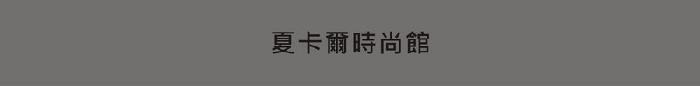 夏卡爾時尚館